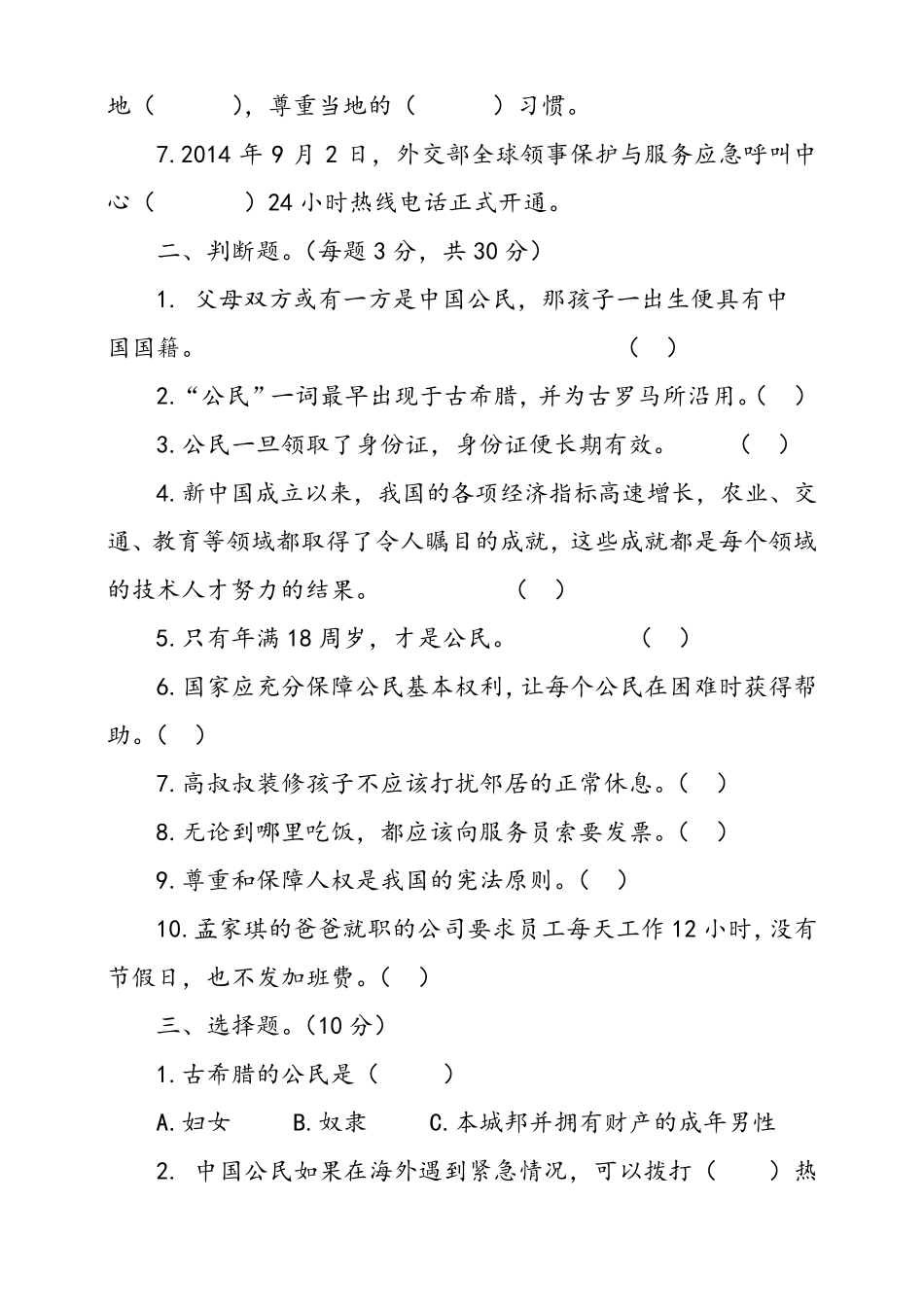 地（　　），尊重当地的（　　）习惯。

7.2014 年 9 月 2 日，外交部全球领事保护与服务应急呼叫中心（　　）24 小时热线电话正式开通。

二、判断题。（每题 3 分，共 30 分）

1. 父母双方或有一方是中国公民，那孩子一出生便具有中国国籍。（　）

2.“公民”一词最早出现于古希腊，并为古罗马所沿用。（　）

3.公民一旦领取了身份证，身份证便长期有效。（　）

4.新中国成立以来，我国的各项经济指标高速增长，农业、交通、教育等领域都取得了令人瞩目的成就，这些成就都是每个领域的技术人才努力的结果。（　）

5.只有年满 18 周岁，才是公民。（　）

6.国家应充分保障公民基本权利，让每个公民在困难时获得帮助。（　）

7.高叔叔装修孩子不应该打扰邻居的正常休息。（　）

8.无论到哪里吃饭，都应该向服务员索要发票。（　）

9.尊重和保障人权是我国的宪法原则。（　）

10.孟家琪的爸爸就职的公司要求员工每天工作 12 小时，没有节假日，也不发加班费。（　）

三、选择题。（10 分）

1.古希腊的公民是（　　）

A.妇女　B.奴隶　C.本城邦并拥有财产的成年男性

2. 中国公民如果在海外遇到紧急情况，可以拨打（　　）热